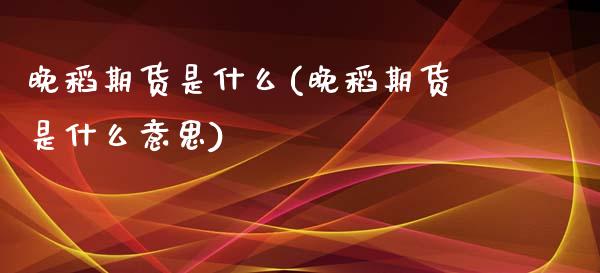 晚稻期货是什么(晚稻期货是什么意思)